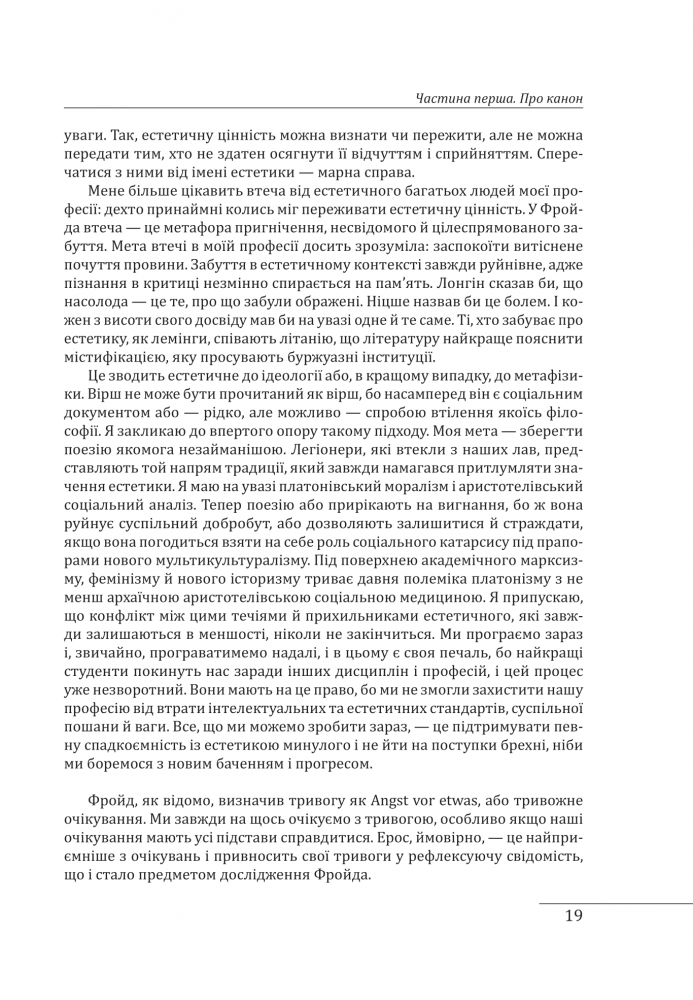 Частина перша. Про канон

уваги. Так, естетичну цінність можна визнати чи пережити, але не можна передати тим, хто не здатен осягнути її відчуттям і сприйняттям. Сперечатися з ними від імені естетики — марна справа.

Мене більше цікавить втеча від естетичного багатьох людей моєї професії: дехто принаймні колись міг переживати естетичну цінність. У Фройда втеча — це метафора пригнічення, несвідомого й цілеспрямованого забуття. Мета втечі в моїй професії досить зрозуміла: заспокоїти витіснене почуття провини. Забуття в естетичному контексті завжди руйнівне, адже пізнання в критиці незмінно спирається на пам'ять. Лонгін сказав би, що насолода — це те, про що забули ображені. Ніцше назвав би це болем. І кожен з висоти свого досвіду мав би на увазі одне й те саме. Ті, хто забуває про естетику, як лемінги, співають літанію, що літературу найкраще пояснити містифікацією, яку просувають буржуазні інституції.

Це зводить естетичне до ідеології або, в кращому випадку, до метафізики. Вірш не може бути прочитаний як вірш, бо насамперед він є соціальним документом або — рідко, але можливо — спробою втілення якоїсь філософії. Я закликаю до впертого опору такому підходу. Моя мета — зберегти поезію якомога незайманішою. Легіонери, які втекли з наших лав, представляють той напрям традиції, який завжди намагався притлумляти значення естетики. Я маю на увазі платонівський моралізм і аристотелівський соціальний аналіз. Тепер поезію або прирікають на вигнання, бо ж вона руйнує суспільний добробут, або дозволяють залишитися й страждати, якщо вона погодиться взяти на себе роль соціального катарсису під прапорами нового мультикультуралізму. Під поверхнею академічного марксизму, фемінізму й нового історизму триває давня полеміка платонізму з не менш архаїчною аристотелівською соціальною медициною. Я припускаю, що конфлікт між цими течіями й прихильниками естетичного, які завжди залишаються в меншості, ніколи не закінчиться. Ми програємо зараз і, звичайно, програватимемо надалі, і в цьому є своя печаль, бо найкращі студенти покинуть нас заради інших дисциплін і професій, і цей процес уже незворотний. Вони мають на це право, бо ми не змогли захистити нашу професію від втрати інтелектуальних та естетичних стандартів, суспільної пошани й ваги. Все, що ми можемо зробити зараз, — це підтримувати певну спадкоємність із естетикою минулого і не йти на поступки брехні, ніби ми боремося з новим баченням і прогресом.

Фройд, як відомо, визначив тривогу як Angst vor etwas, або тривожне очікування. Ми завжди на щось очікуємо з тривогою, особливо якщо наші очікування мають усі підстави справдитися. Ерос, ймовірно, — це найприємніше з очікувань і привносить свої тривоги у рефлексуючу свідомість, що і стало предметом дослідження Фройда.

19